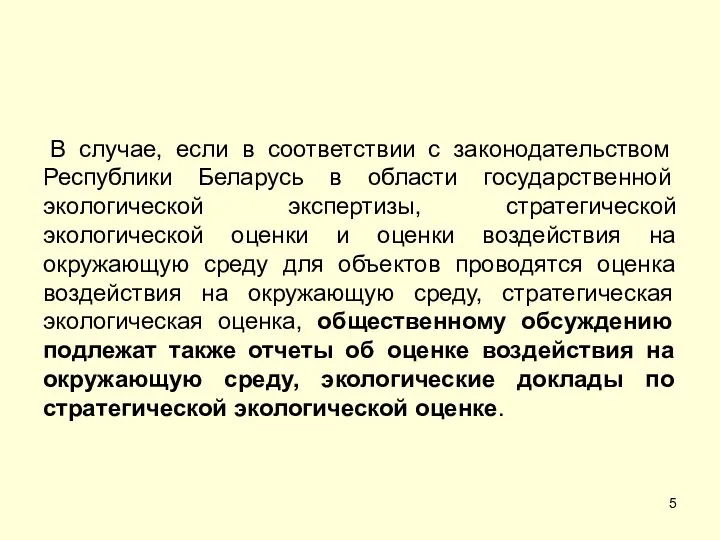 В случае, если в соответствии с законодательством Республики Беларусь в области государственной экологической экспертизы, стратегической экологической оценки и оценки воздействия на окружающую среду для объектов проводятся оценка воздействия на окружающую среду, стратегическая экологическая оценка, общественному обсуждению подлежат также отчеты об оценке воздействия на окружающую среду, экологические доклады по стратегической экологической оценке.

5